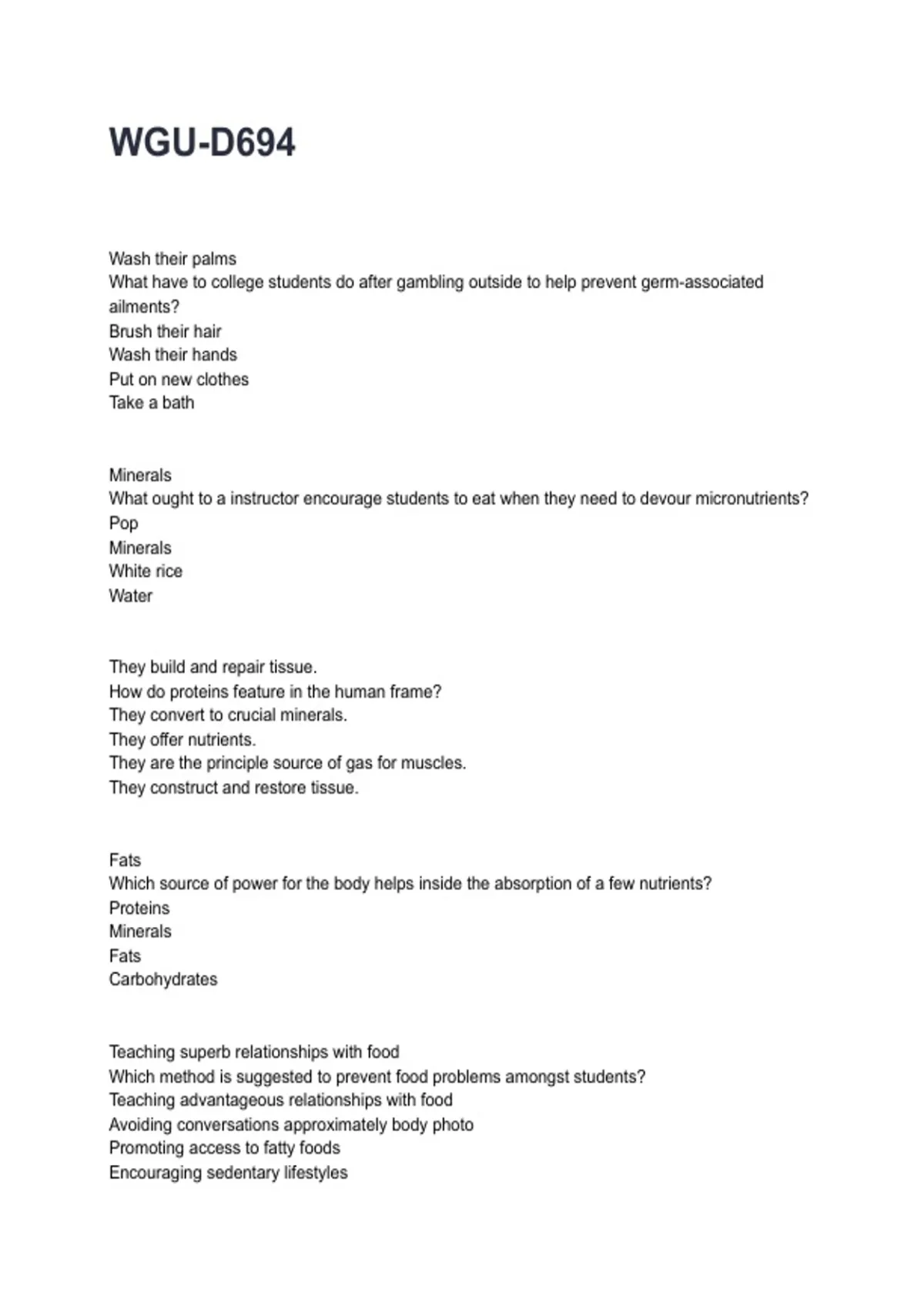 WGU-D694

Wash their palms
What have to college students do after gambling outside to help prevent germ-associated ailments?
Brush their hair
Wash their hands
Put on new clothes
Take a bath

Minerals
What ought to a instructor encourage students to eat when they need to devour micronutrients?
Pop
Minerals
White rice
Water

They build and repair tissue.
How do proteins feature in the human frame?
They convert to crucial minerals.
They offer nutrients.
They are the principle source of gas for muscles.
They construct and restore tissue.

Fats
Which source of power for the body helps inside the absorption of a few nutrients?
Proteins
Minerals
Fats
Carbohydrates

Teaching superb relationships with food
Which method is suggested to prevent food problems amongst students?
Teaching advantageous relationships with food
Avoiding conversations approximately body photo
Promoting access to fatty foods
Encouraging sedentary lifestyles